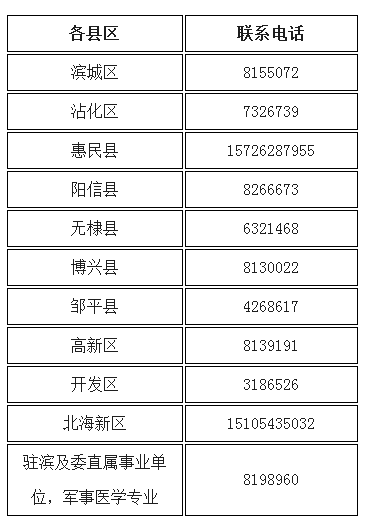 | 各县区 | 联系电话 |
|---|---|
| 滨城区 | 8155072 |
| 沾化区 | 7326739 |
| 惠民县 | 15726287955 |
| 阳信县 | 8266673 |
| 无棣县 | 6321468 |
| 博兴县 | 8130022 |
| 邹平县 | 4268617 |
| 高新区 | 8139191 |
| 开发区 | 3186526 |
| 北海新区 | 15105435032 |
| 驻滨及委直属事业单位，军事医学专业 | 8198960 |